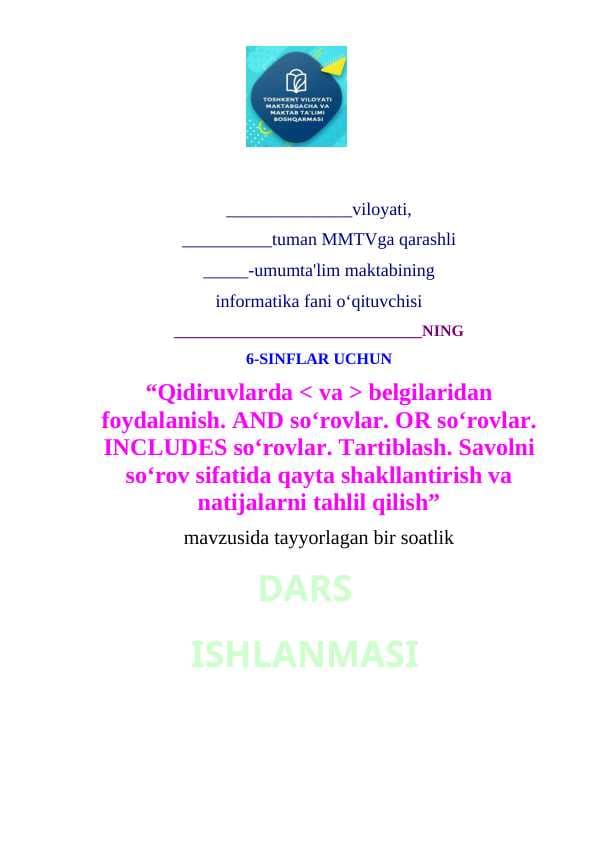 TOSHKENT VILOYATI MAKTABGACHA VA MAKTAB TA'LIMI BOSHQARMASI

______________viloyati,

__________tuman MMTVga qarashli

_____-umumta'lim maktabining

informatika fani o‘qituvchisi

____________________________NING

6-SINFLAR UCHUN

“Qidiruvlarda < va > belgilaridan foydalanish. AND so‘rovlar. OR so‘rovlar. INCLUDES so‘rovlar. Tartiblash. Savolni so‘rov sifatida qayta shakllantirish va natijalarni tahlil qilish”

mavzusida tayyorlagan bir soatlik

DARS

ISHLANMASI